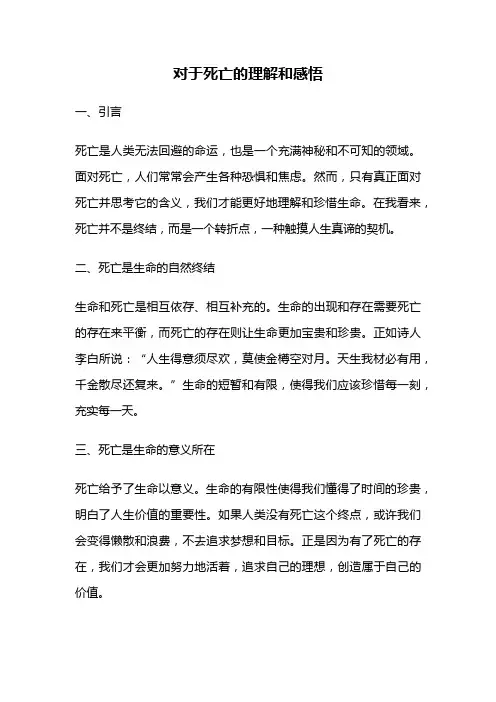 对于死亡的理解和感悟

一、引言

死亡是人类无法回避的命运，也是一个充满神秘和不可知的领域。面对死亡，人们常常会产生各种恐惧和焦虑。然而，只有真正面对死亡并思考它的含义，我们才能更好地理解和珍惜生命。在我看来，死亡并不是终结，而是一个转折点，一种触摸人生真谛的契机。

二、死亡是生命的自然终结

生命和死亡是相互依存、相互补充的。生命的出现和存在需要死亡的存在来平衡，而死亡的存在则让生命更加宝贵和珍贵。正如诗人李白所说：“人生得意须尽欢，莫使金樽空对月。天生我材必有用，千金散尽还复来。”生命的短暂和有限，使得我们应该珍惜每一刻，充实每一天。

三、死亡是生命的意义所在

死亡给予了生命以意义。生命的有限性使得我们懂得了时间的珍贵，明白了人生价值的重要性。如果人类没有死亡这个终点，或许我们会变得懒散和浪费，不去追求梦想和目标。正是因为有了死亡的存在，我们才会更加努力地活着，追求自己的理想，创造属于自己的价值。